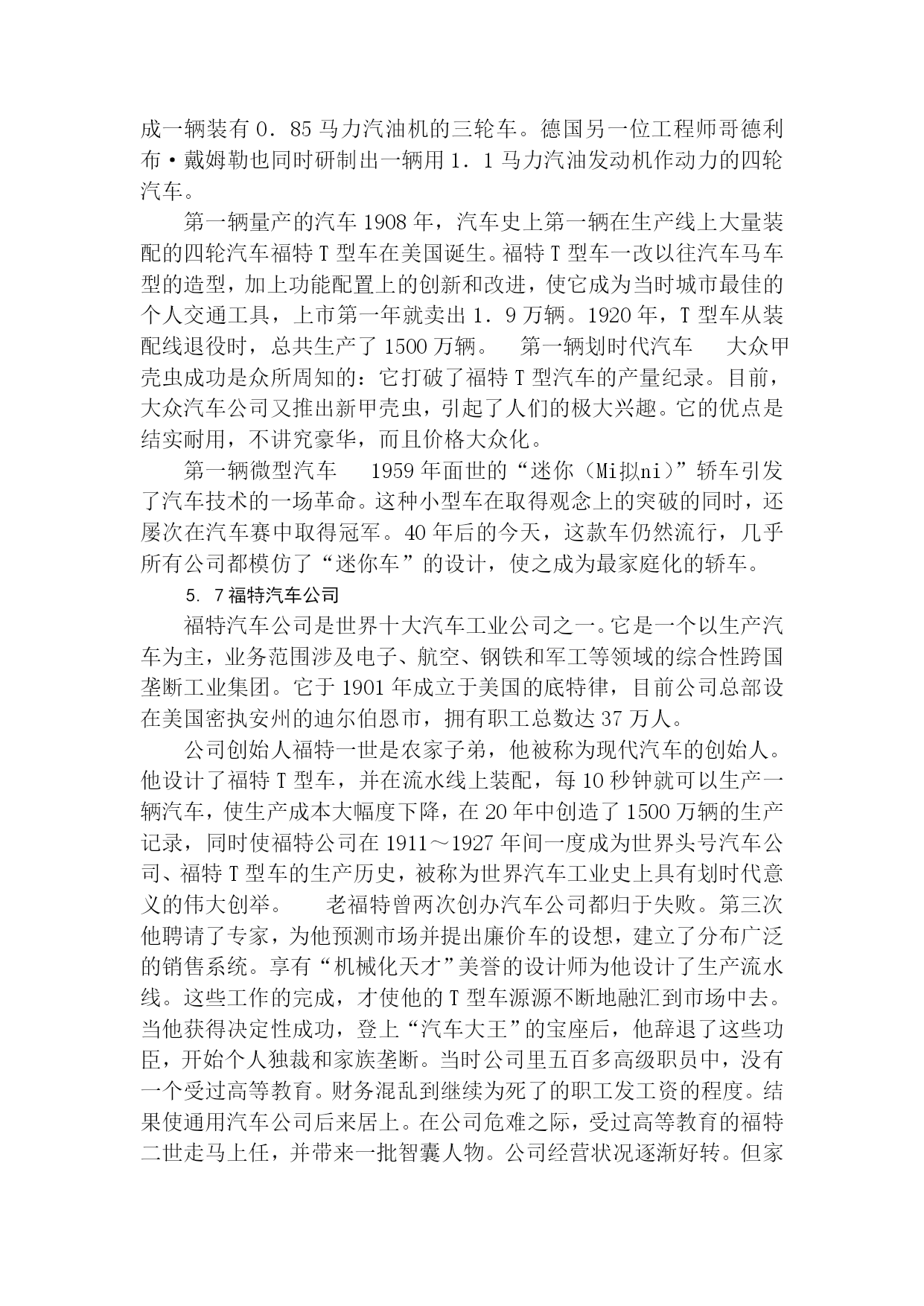 成一辆装有 0．85 马力汽油机的三轮车。德国另一位工程师哥德利布·戴姆勒也同时研制出一辆用 1．1 马力汽油发动机作动力的四轮汽车。

第一辆量产的汽车 1908 年，汽车史上第一辆在生产线上大量装配的四轮汽车福特 T 型车在美国诞生。福特 T 型车一改以往汽车马车型的造型，加上功能配置上的创新和改进，使它成为当时城市最佳的个人交通工具，上市第一年就卖出 1．9 万辆。1920 年，T 型车从装配线退役时，总共生产了 1500 万辆。　第一辆划时代汽车　大众甲壳虫成功是众所周知的：它打破了福特 T 型汽车的产量纪录。目前，大众汽车公司又推出新甲壳虫，引起了人们的极大兴趣。它的优点是结实耐用，不讲究豪华，而且价格大众化。

第一辆微型汽车　1959 年面世的“迷你（Mi拟ni）”轿车引发了汽车技术的一场革命。这种小型车在取得观念上的突破的同时，还屡次在汽车赛中取得冠军。40 年后的今天，这款车仍然流行，几乎所有公司都模仿了“迷你车”的设计，使之成为最家庭化的轿车。

5．7 福特汽车公司

福特汽车公司是世界十大汽车工业公司之一。它是一个以生产汽车为主，业务范围涉及电子、航空、钢铁和军工等领域的综合性跨国垄断工业集团。它于 1901 年成立于美国的底特律，目前公司总部设在美国密执安州的迪尔伯恩市，拥有职工总数达 37 万人。

公司创始人福特一世是农家子弟，他被称为现代汽车的创始人。他设计了福特 T 型车，并在流水线上装配，每 10 秒钟就可以生产一辆汽车，使生产成本大幅度下降，在 20 年中创造了 1500 万辆的生产记录，同时使福特公司在 1911～1927 年间一度成为世界头号汽车公司、福特 T 型车的生产历史，被称为世界汽车工业史上具有划时代意义的伟大创举。　老福特曾两次创办汽车公司都归于失败。第三次他聘请了专家，为他预测市场并提出廉价车的设想，建立了分布广泛的销售系统。享有“机械化天才”美誉的设计师为他设计了生产流水线。这些工作的完成，才使他的 T 型车源源不断地融汇到市场中去。当他获得决定性成功，登上“汽车大王”的宝座后，他辞退了这些功臣，开始个人独裁和家族垄断。当时公司里五百多高级职员中，没有一个受过高等教育。财务混乱到继续为死了的职工发工资的程度。结果使通用汽车公司后来居上。在公司危难之际，受过高等教育的福特二世走马上任，并带来一批智囊人物。公司经营状况逐渐好转。但家